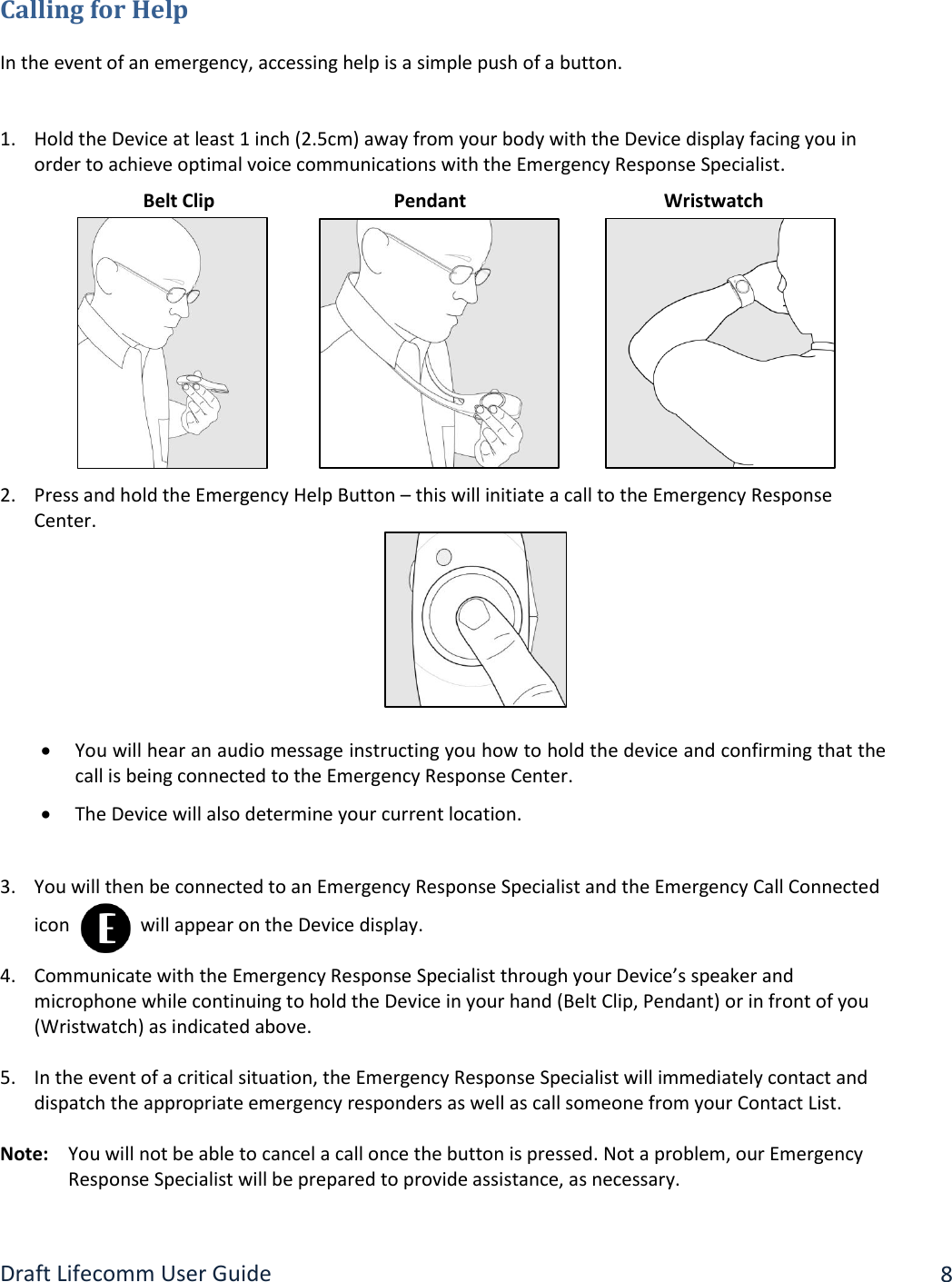 Calling for Help

In the event of an emergency, accessing help is a simple push of a button.

1. Hold the Device at least 1 inch (2.5cm) away from your body with the Device display facing you in order to achieve optimal voice communications with the Emergency Response Specialist.

Belt Clip Pendant Wristwatch

2. Press and hold the Emergency Help Button – this will initiate a call to the Emergency Response Center.

• You will hear an audio message instructing you how to hold the device and confirming that the call is being connected to the Emergency Response Center.
• The Device will also determine your current location.

3. You will then be connected to an Emergency Response Specialist and the Emergency Call Connected icon E will appear on the Device display.

4. Communicate with the Emergency Response Specialist through your Device's speaker and microphone while continuing to hold the Device in your hand (Belt Clip, Pendant) or in front of you (Wristwatch) as indicated above.

5. In the event of a critical situation, the Emergency Response Specialist will immediately contact and dispatch the appropriate emergency responders as well as call someone from your Contact List.

Note: You will not be able to cancel a call once the button is pressed. Not a problem, our Emergency Response Specialist will be prepared to provide assistance, as necessary.

Draft Lifecomm User Guide 8